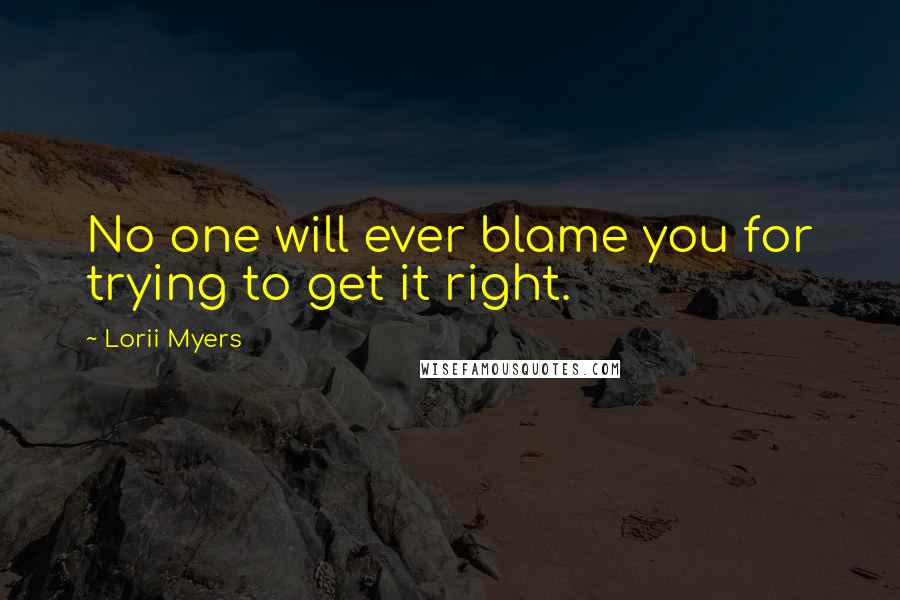 No one will ever blame you for trying to get it right.

~ Lorii Myers

WISEFAMOUSQUOTES.COM